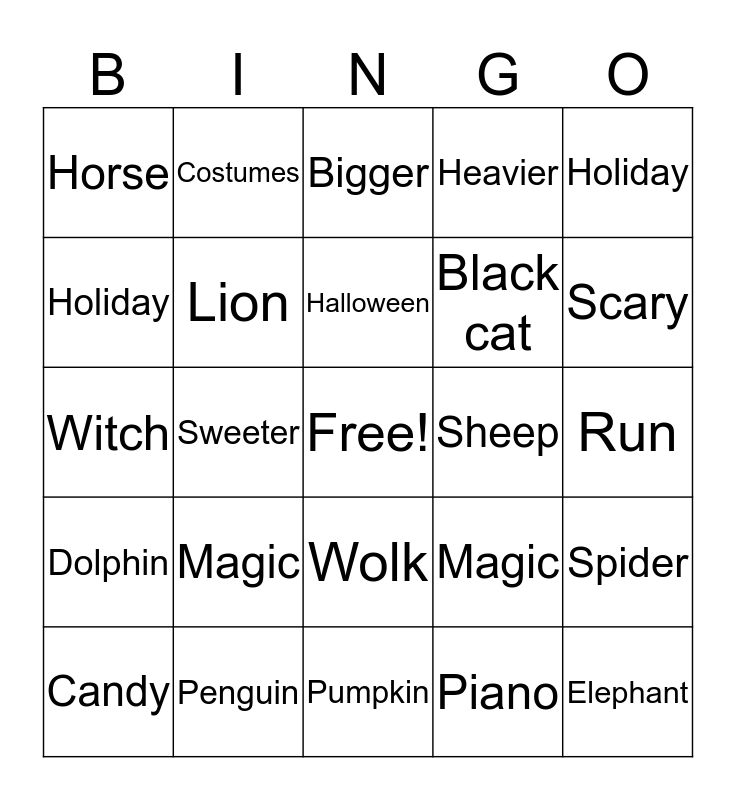 | B | I | N | G | O |
|---|---|---|---|---|
| Horse | Costumes | Bigger | Heavier | Holiday |
| Holiday | Lion | Halloween | Black cat | Scary |
| Witch | Sweeter | Free! | Sheep | Run |
| Dolphin | Magic | Wolk | Magic | Spider |
| Candy | Penguin | Pumpkin | Piano | Elephant |